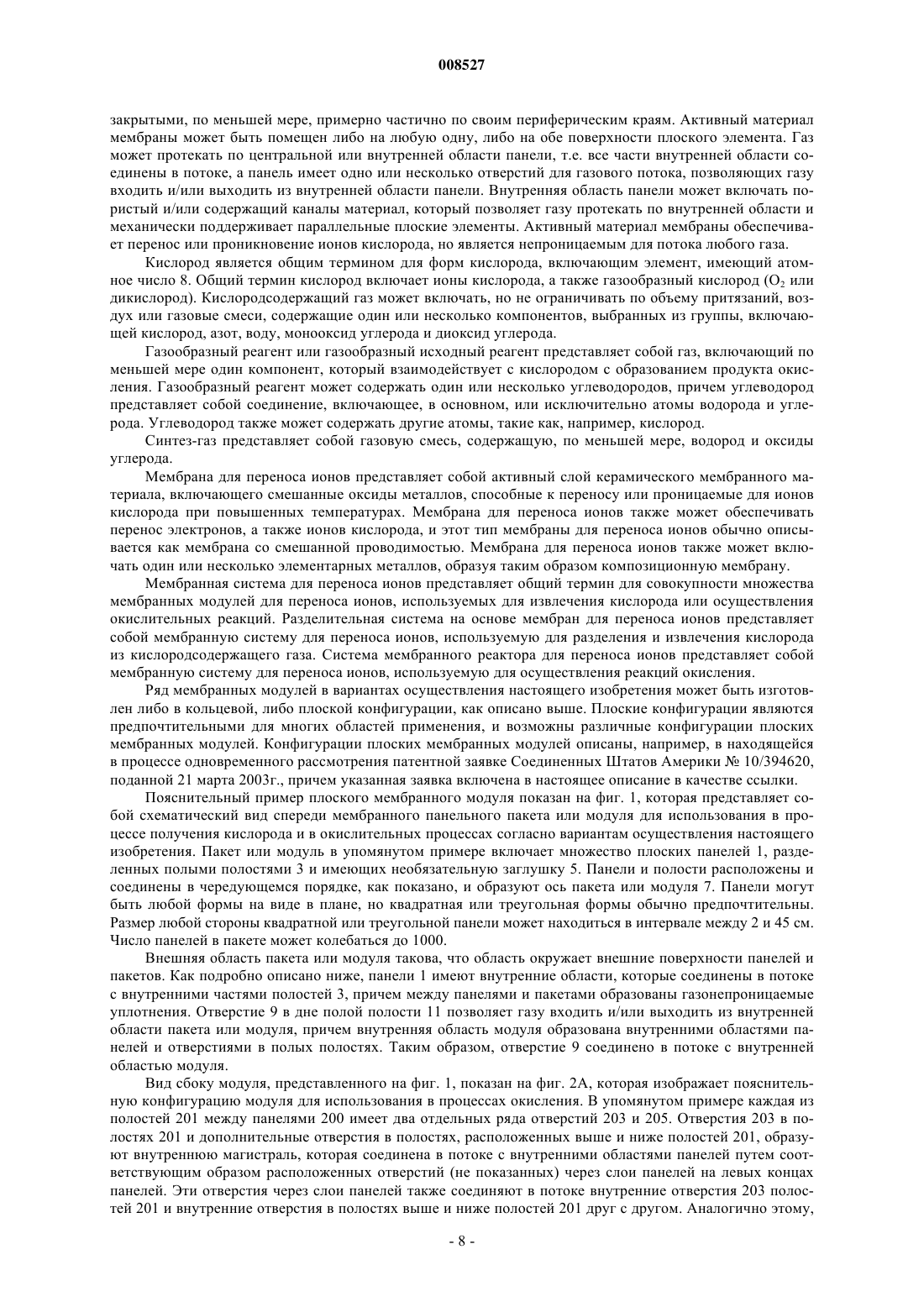 008527

закрытыми, по меньшей мере, примерно частично по своим периферическим краям. Активный материал мембраны может быть помещен либо на любую одну, либо на обе поверхности плоского элемента. Газ может протекать по центральной или внутренней области панели, т.е. все части внутренней области соединены в потоке, а панель имеет одно или несколько отверстий для газового потока, позволяющих газу входить и/или выходить из внутренней области панели. Внутренняя область панели может включать пористый и/или содержащий каналы материал, который позволяет газу протекать по внутренней области и механически поддерживает параллельные плоские элементы. Активный материал мембраны обеспечивает перенос или проникновение ионов кислорода, но является непроницаемым для потока любого газа.

Кислород является общим термином для форм кислорода, включающим элемент, имеющий атомное число 8. Общий термин кислород включает ионы кислорода, а также газообразный кислород ($O_2$ или дикислород). Кислородсодержащий газ может включать, но не ограничивать по объему притязаний, воздух или газовые смеси, содержащие один или несколько компонентов, выбранных из группы, включающей кислород, азот, воду, монооксид углерода и диоксид углерода.

Газообразный реагент или газообразный исходный реагент представляет собой газ, включающий по меньшей мере один компонент, который взаимодействует с кислородом с образованием продукта окисления. Газообразный реагент может содержать один или несколько углеводородов, причем углеводород представляет собой соединение, включающее, в основном, или исключительно атомы водорода и углерода. Углеводород также может содержать другие атомы, такие как, например, кислород.

Синтез-газ представляет собой газовую смесь, содержащую, по меньшей мере, водород и оксиды углерода.

Мембрана для переноса ионов представляет собой активный слой керамического мембранного материала, включающего смешанные оксиды металлов, способные к переносу или проницаемые для ионов кислорода при повышенных температурах. Мембрана для переноса ионов также может обеспечивать перенос электронов, а также ионов кислорода, и этот тип мембраны для переноса ионов обычно описывается как мембрана со смешанной проводимостью. Мембрана для переноса ионов также может включать один или несколько элементарных металлов, образуя таким образом композиционную мембрану.

Мембранная система для переноса ионов представляет общий термин для совокупности множества мембранных модулей для переноса ионов, используемых для извлечения кислорода или осуществления окислительных реакций. Разделительная система на основе мембран для переноса ионов представляет собой мембранную систему для переноса ионов, используемую для разделения и извлечения кислорода из кислородсодержащего газа. Система мембранного реактора для переноса ионов представляет собой мембранную систему для переноса ионов, используемую для осуществления реакций окисления.

Ряд мембранных модулей в вариантах осуществления настоящего изобретения может быть изготовлен либо в кольцевой, либо плоской конфигурации, как описано выше. Плоские конфигурации являются предпочтительными для многих областей применения, и возможны различные конфигурации плоских мембранных модулей. Конфигурации плоских мембранных модулей описаны, например, в находящейся в процессе одновременного рассмотрения патентной заявке Соединенных Штатов Америки № 10/394620, поданной 21 марта 2003г., причем указанная заявка включена в настоящее описание в качестве ссылки.

Пояснительный пример плоского мембранного модуля показан на фиг. 1, которая представляет собой схематический вид спереди мембранного панельного пакета или модуля для использования в процессе получения кислорода и в окислительных процессах согласно вариантам осуществления настоящего изобретения. Пакет или модуль в упомянутом примере включает множество плоских панелей 1, разделенных полыми полостями 3 и имеющих необязательную заглушку 5. Панели и полости расположены и соединены в чередующемся порядке, как показано, и образуют ось пакета или модуля 7. Панели могут быть любой формы на виде в плане, но квадратная или треугольная формы обычно предпочтительны. Размер любой стороны квадратной или треугольной панели может находиться в интервале между 2 и 45 см. Число панелей в пакете может колебаться до 1000.

Внешняя область пакета или модуля такова, что область окружает внешние поверхности панелей и пакетов. Как подробно описано ниже, панели 1 имеют внутренние области, которые соединены в потоке с внутренними частями полостей 3, причем между панелями и пакетами образованы газонепроницаемые уплотнения. Отверстие 9 в дне полой полости 11 позволяет газу входить и/или выходить из внутренней области пакета или модуля, причем внутренняя область модуля образована внутренними областями панелей и отверстиями в полых полостях. Таким образом, отверстие 9 соединено в потоке с внутренней областью модуля.

Вид сбоку модуля, представленного на фиг. 1, показан на фиг. 2А, которая изображает пояснительную конфигурацию модуля для использования в процессах окисления. В упомянутом примере каждая из полостей 201 между панелями 200 имеет два отдельных ряда отверстий 203 и 205. Отверстия 203 в полостях 201 и дополнительные отверстия в полостях, расположенных выше и ниже полостей 201, образуют внутреннюю магистраль, которая соединена в потоке с внутренними областями панелей путем соответствующим образом расположенных отверстий (не показанных) через слои панелей на левых концах панелей. Эти отверстия через слои панелей также соединяют в потоке внутренние отверстия 203 полостей 201 и внутренние отверстия в полостях выше и ниже полостей 201 друг с другом. Аналогично этому,

- 8 -